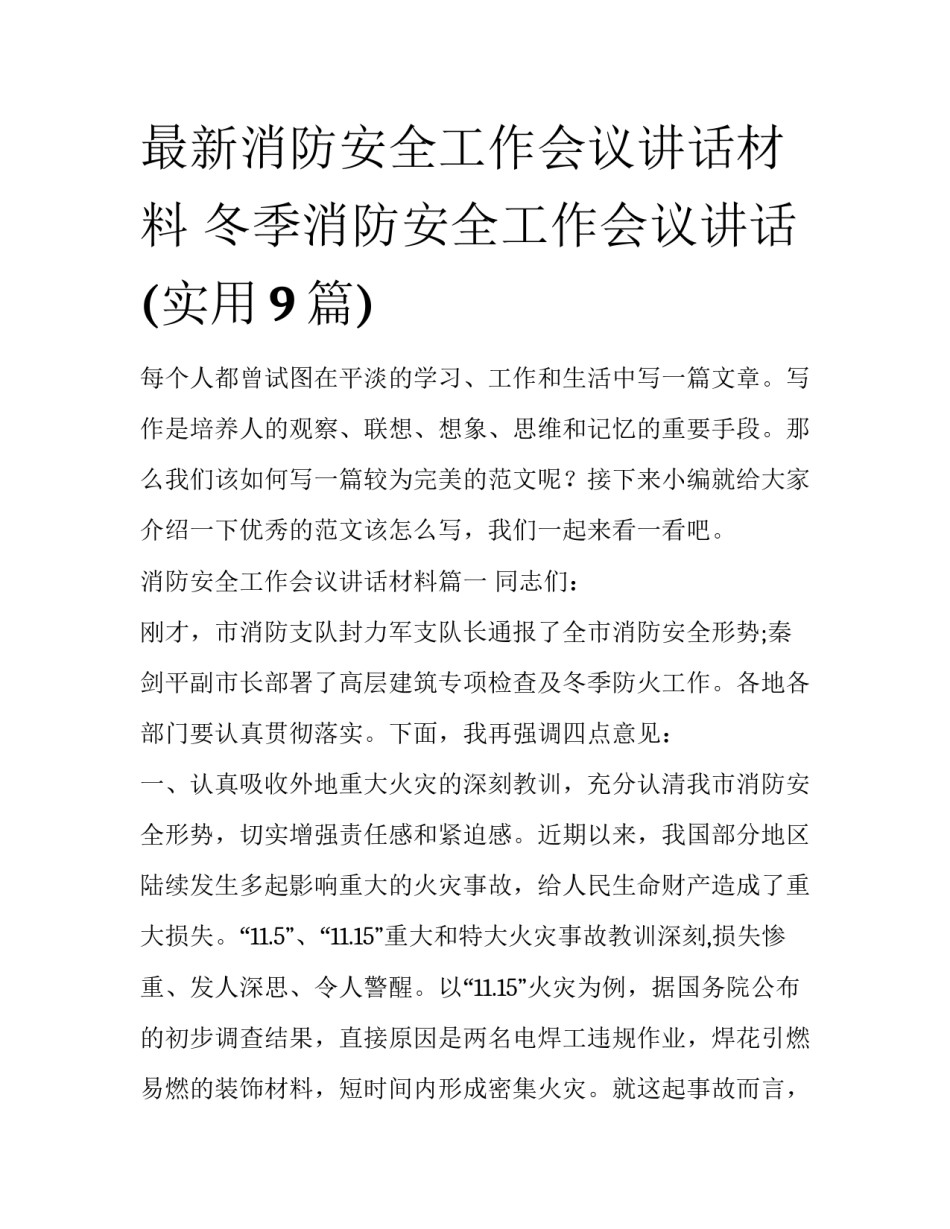 最新消防安全工作会议讲话材料 冬季消防安全工作会议讲话(实用9篇)

每个人都曾试图在平淡的学习、工作和生活中写一篇文章。写作是培养人的观察、联想、想象、思维和记忆的重要手段。那么我们该如何写一篇较为完美的范文呢？接下来小编就给大家介绍一下优秀的范文该怎么写，我们一起来看一看吧。

消防安全工作会议讲话材料篇一 同志们：

刚才，市消防支队封力军支队长通报了全市消防安全形势;秦剑平副市长部署了高层建筑专项检查及冬季防火工作。各地各部门要认真贯彻落实。下面，我再强调四点意见：

一、认真吸收外地重大火灾的深刻教训，充分认清我市消防安全形势，切实增强责任感和紧迫感。近期以来，我国部分地区陆续发生多起影响重大的火灾事故，给人民生命财产造成了重大损失。“11.5”、“11.15”重大和特大火灾事故教训深刻,损失惨重、发人深思、令人警醒。以“11.15”火灾为例，据国务院公布的初步调查结果，直接原因是两名电焊工违规作业，焊花引燃易燃的装饰材料，短时间内形成密集火灾。就这起事故而言，